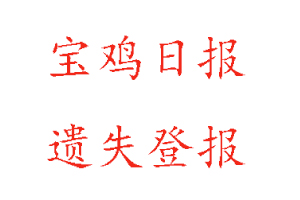 宝鸡日报

遗失登报